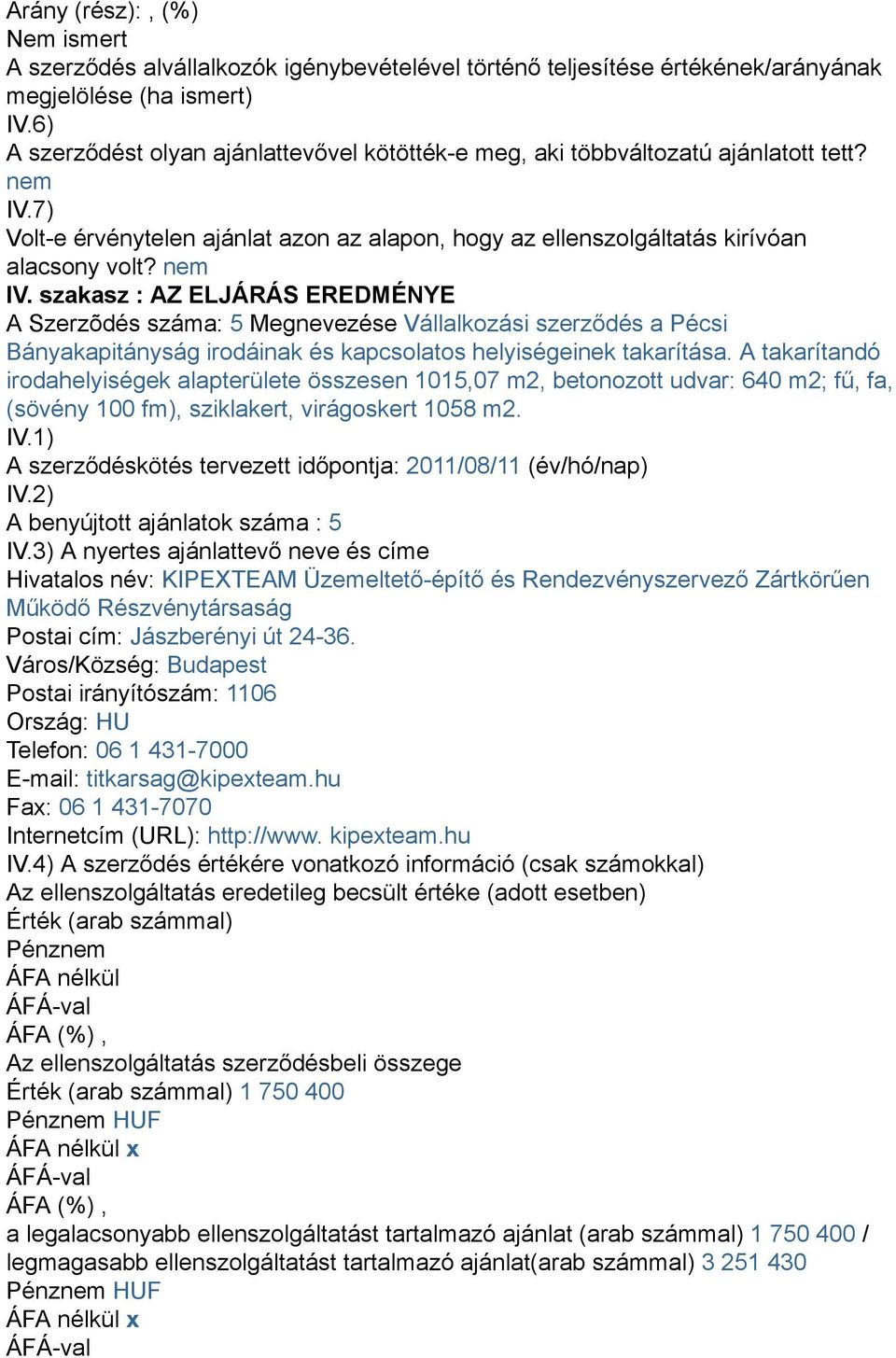 Arány (rész): , (%)
Nem ismert
A szerződés alvállalkozók igénybevételével történő teljesítése értékének/arányának megjelölése (ha ismert)
IV.6)
A szerződést olyan ajánlattevővel kötötték-e meg, aki többváltozatú ajánlatott tett? nem
IV.7)
Volt-e érvénytelen ajánlat azon az alapon, hogy az ellenszolgáltatás kirívóan alacsony volt? nem
IV. szakasz : AZ ELJÁRÁS EREDMÉNYE
A Szerződés száma: 5 Megnevezése Vállalkozási szerződés a Pécsi Bányakapitányság irodáinak és kapcsolatos helyiségeinek takarítása. A takarítandó irodahelyiségek alapterülete összesen 1015,07 m2, betonozott udvar: 640 m2; fű, fa, (sövény 100 fm), sziklakert, virágoskert 1058 m2.
IV.1)
A szerződéskötés tervezett időpontja: 2011/08/11 (év/hó/nap)
IV.2)
A benyújtott ajánlatok száma : 5
IV.3) A nyertes ajánlattevő neve és címe
Hivatalos név: KIPEXTEAM Üzemeltető-építő és Rendezvényszervező Zártkörűen Működő Részvénytársaság
Postai cím: Jászberényi út 24-36.
Város/Község: Budapest
Postai irányítószám: 1106
Ország: HU
Telefon: 06 1 431-7000
E-mail: titkarsag@kipexteam.hu
Fax: 06 1 431-7070
Internetcím (URL): http://www. kipexteam.hu
IV.4) A szerződés értékére vonatkozó információ (csak számokkal)
Az ellenszolgáltatás eredetileg becsült értéke (adott esetben)
Érték (arab számmal)
Pénznem
ÁFA nélkül
ÁFÁ-val
ÁFA (%) ,
Az ellenszolgáltatás szerződésbeli összege
Érték (arab számmal) 1 750 400
Pénznem HUF
ÁFA nélkül x
ÁFÁ-val
ÁFA (%) ,
a legalacsonyabb ellenszolgáltatást tartalmazó ajánlat (arab számmal) 1 750 400 / legmagasabb ellenszolgáltatást tartalmazó ajánlat(arab számmal) 3 251 430
Pénznem HUF
ÁFA nélkül x
ÁFÁ-val